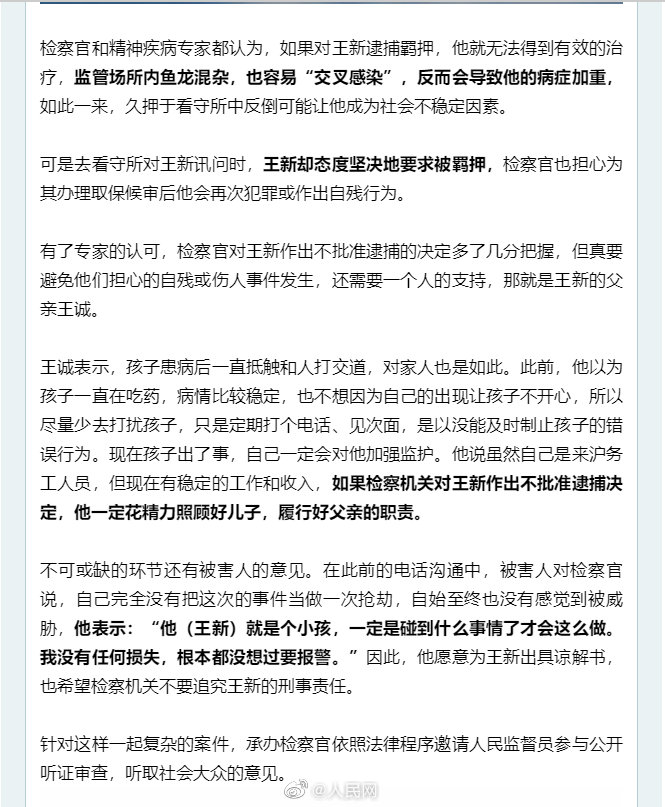 检察官和精神疾病专家都认为，如果对王新逮捕羁押，他就无法得到有效的治疗，监管场所内鱼龙混杂，也容易“交叉感染”，反而会导致他的病症加重，如此一来，久押于看守所中反倒可能让他成为社会不稳定因素。

可是去看守所对王新讯问时，王新却态度坚决地要求被羁押，检察官也担心为其办理取保候审后他会再次犯罪或作出自残行为。

有了专家的认可，检察官对王新作出不批准逮捕的决定多了几分把握，但真要避免他们担心的自残或伤人事件发生，还需要一个人的支持，那就是王新的父亲王诚。

王诚表示，孩子患病后一直抵触和人打交道，对家人也是如此。此前，他以为孩子一直在吃药，病情比较稳定，也不想因为自己的出现让孩子不开心，所以尽量少去打扰孩子，只是定期打个电话、见次面，是以没能及时制止孩子的错误行为。现在孩子出了事，自己一定会对他加强监护。他说虽然自己是来沪务工人员，但现在有稳定的工作和收入，如果检察机关对王新作出不批准逮捕决定，他一定花精力照顾好儿子，履行好父亲的职责。

不可或缺的环节还有被害人的意见。在此前的电话沟通中，被害人对检察官说，自己完全没有把这次的事件当做一次抢劫，自始至终也没有感觉到被威胁，他表示：“他（王新）就是个小孩，一定是碰到什么事情了才会这么做。我没有任何损失，根本都没想过要报警。”因此，他愿意为王新出具谅解书，也希望检察机关不要追究王新的刑事责任。

针对这样一起复杂的案件，承办检察官依照法律程序邀请人民监督员参与公开听证审查，听取社会大众的意见。

@人民网